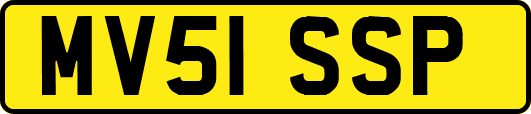 MV51 SSP